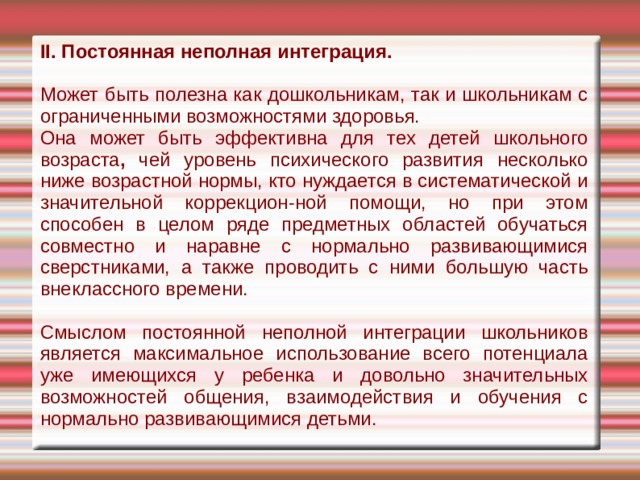 II. Постоянная неполная интеграция.

Может быть полезна как дошкольникам, так и школьникам с ограниченными возможностями здоровья.
Она может быть эффективна для тех детей школьного возраста, чей уровень психического развития несколько ниже возрастной нормы, кто нуждается в систематической и значительной коррекцион-ной помощи, но при этом способен в целом ряде предметных областей обучаться совместно и наравне с нормально развивающимися сверстниками, а также проводить с ними большую часть внеклассного времени.

Смыслом постоянной неполной интеграции школьников является максимальное использование всего потенциала уже имеющихся у ребенка и довольно значительных возможностей общения, взаимодействия и обучения с нормально развивающимися детьми.